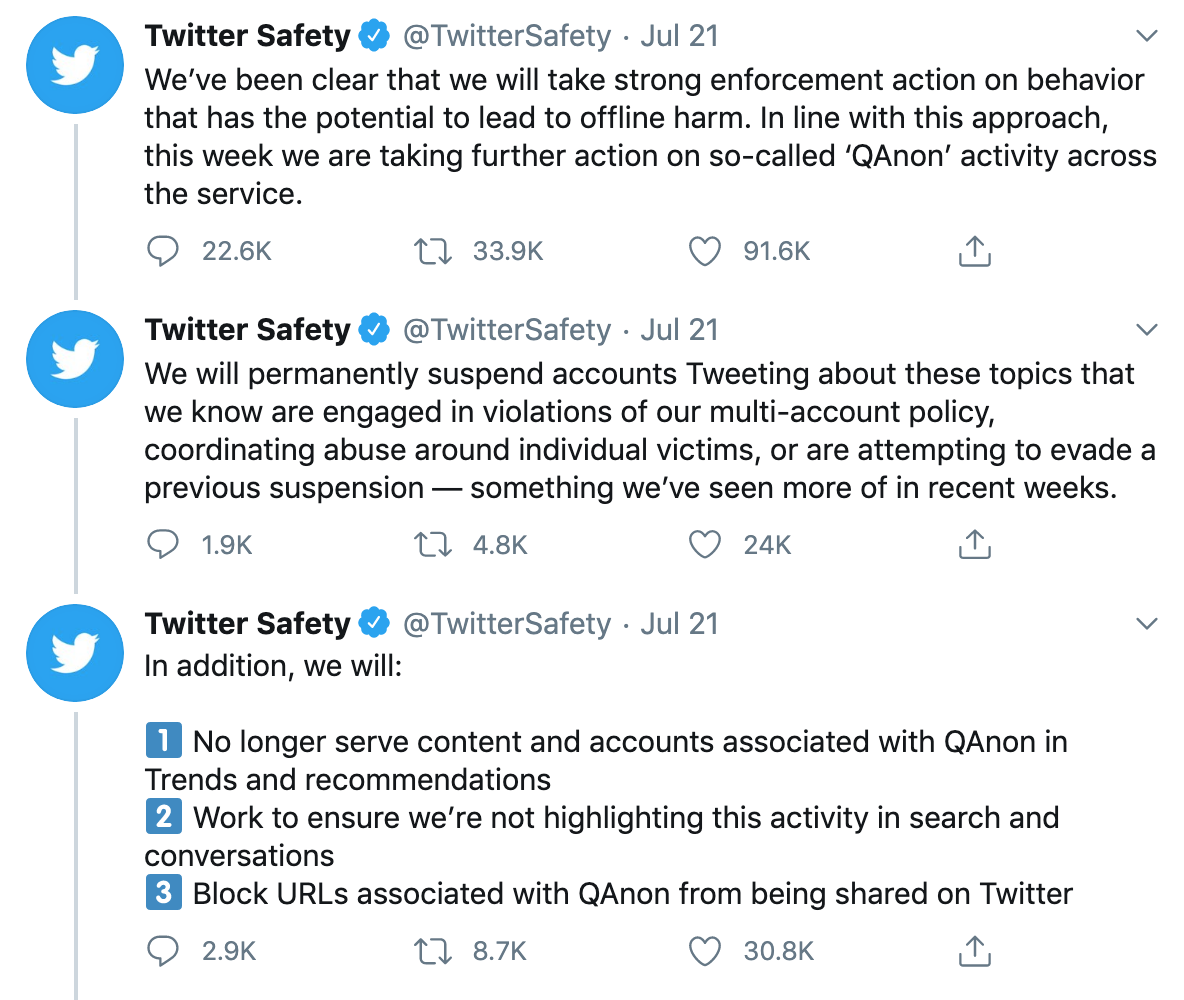 Twitter Safety @TwitterSafety · Jul 21
We've been clear that we will take strong enforcement action on behavior that has the potential to lead to offline harm. In line with this approach, this week we are taking further action on so-called 'QAnon' activity across the service.

22.6K 33.9K 91.6K

Twitter Safety @TwitterSafety · Jul 21
We will permanently suspend accounts Tweeting about these topics that we know are engaged in violations of our multi-account policy, coordinating abuse around individual victims, or are attempting to evade a previous suspension — something we've seen more of in recent weeks.

1.9K 4.8K 24K

Twitter Safety @TwitterSafety · Jul 21
In addition, we will:

1 No longer serve content and accounts associated with QAnon in Trends and recommendations
2 Work to ensure we're not highlighting this activity in search and conversations
3 Block URLs associated with QAnon from being shared on Twitter

2.9K 8.7K 30.8K